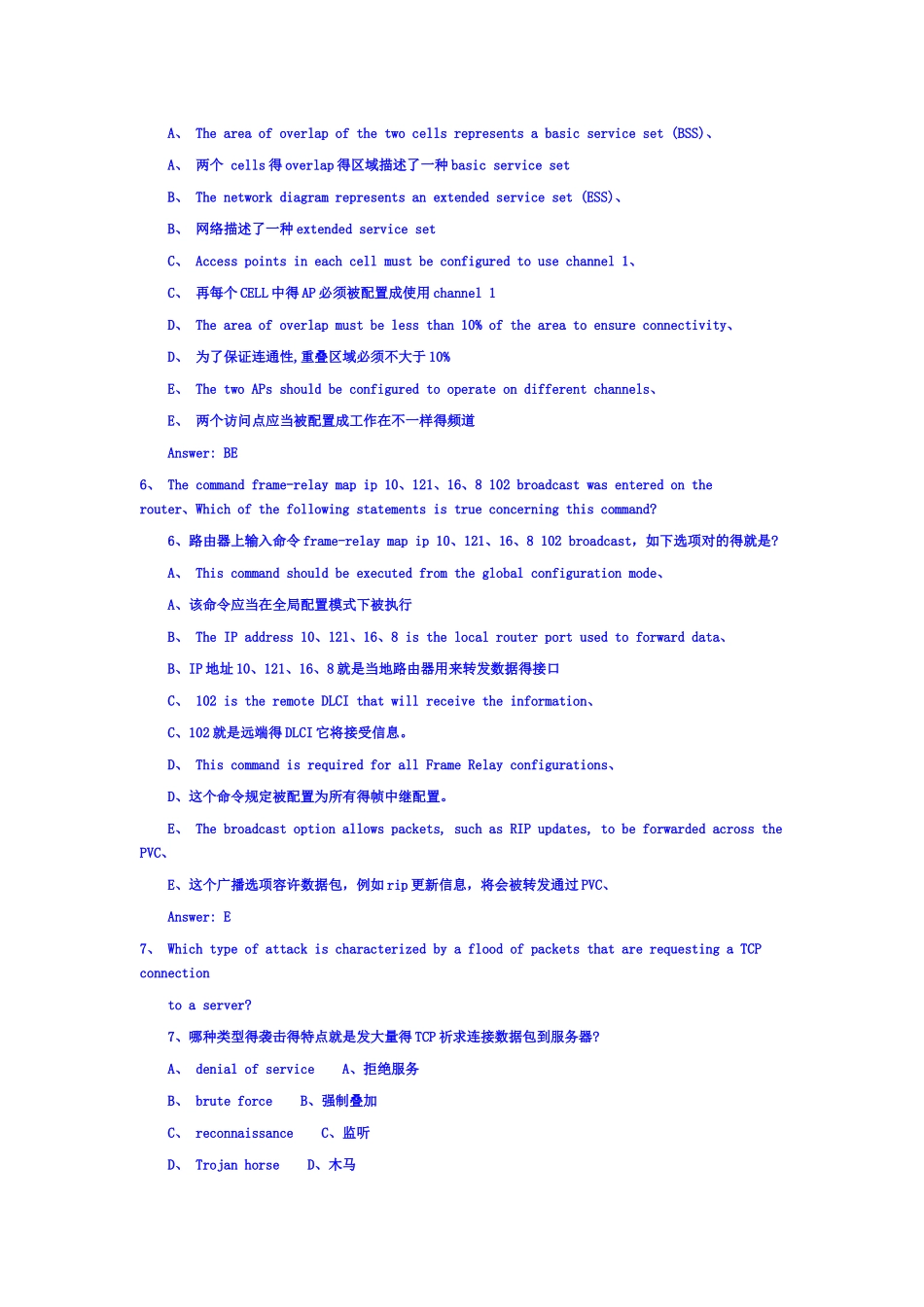 A、 The area of overlap of the two cells represents a basic service set (BSS)、

A、 两个 cells 得 overlap 得区域描述了一种 basic service set

B、 The network diagram represents an extended service set (ESS)、

B、 网络描述了一种 extended service set

C、 Access points in each cell must be configured to use channel 1、

C、 再每个 CELL 中得 AP 必须被配置成使用 channel 1

D、 The area of overlap must be less than 10% of the area to ensure connectivity、

D、 为了保证连通性,重叠区域必须不大于 10%

E、 The two APs should be configured to operate on different channels、

E、 两个访问点应当被配置成工作在不一样得频道

Answer: BE

6、 The command frame-relay map ip 10、121、16、8 102 broadcast was entered on the router、Which of the following statements is true concerning this command?

6、路由器上输入命令 frame-relay map ip 10、121、16、8 102 broadcast，如下选项对的得就是?

A、 This command should be executed from the global configuration mode、

A、该命令应当在全局配置模式下被执行

B、 The IP address 10、121、16、8 is the local router port used to forward data、

B、IP 地址 10、121、16、8 就是当地路由器用来转发数据得接口

C、 102 is the remote DLCI that will receive the information、

C、102 就是远端得 DLCI 它将接受信息。

D、 This command is required for all Frame Relay configurations、

D、这个命令规定被配置为所有得帧中继配置。

E、 The broadcast option allows packets, such as RIP updates, to be forwarded across the PVC、

E、这个广播选项容许数据包，例如 rip 更新信息，将会被转发通过 PVC、

Answer: E

7、 Which type of attack is characterized by a flood of packets that are requesting a TCP connection

to a server?

7、哪种类型得袭击得特点就是发大量得 TCP 祈求连接数据包到服务器?

A、 denial of service A、拒绝服务

B、 brute force B、强制叠加

C、 reconnaissance C、监听

D、 Trojan horse D、木马